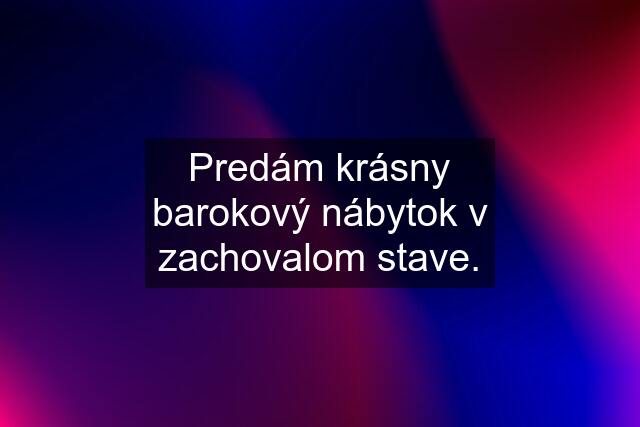 Predám krásny barokový nábytok v zachovalom stave.